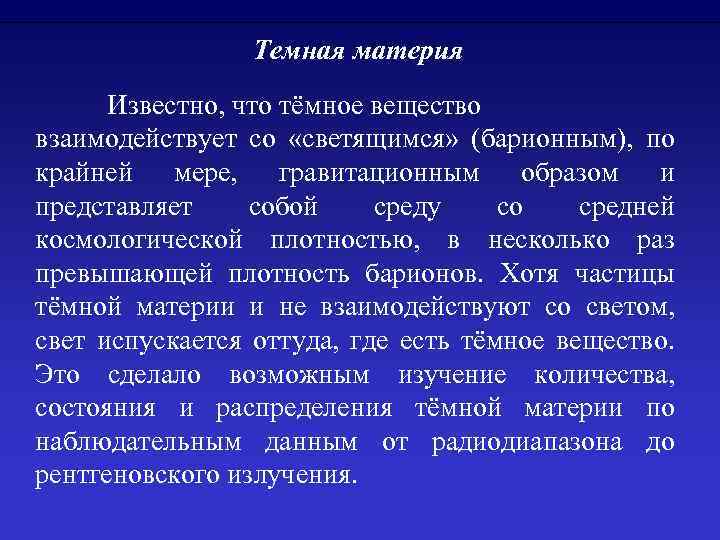 Темная материя

Известно, что тёмное вещество взаимодействует со «светящимся» (барионным), по крайней мере, гравитационным образом и представляет собой среду со средней космологической плотностью, в несколько раз превышающей плотность барионов. Хотя частицы тёмной материи и не взаимодействуют со светом, свет испускается оттуда, где есть тёмное вещество. Это сделало возможным изучение количества, состояния и распределения тёмной материи по наблюдательным данным от радиодиапазона до рентгеновского излучения.